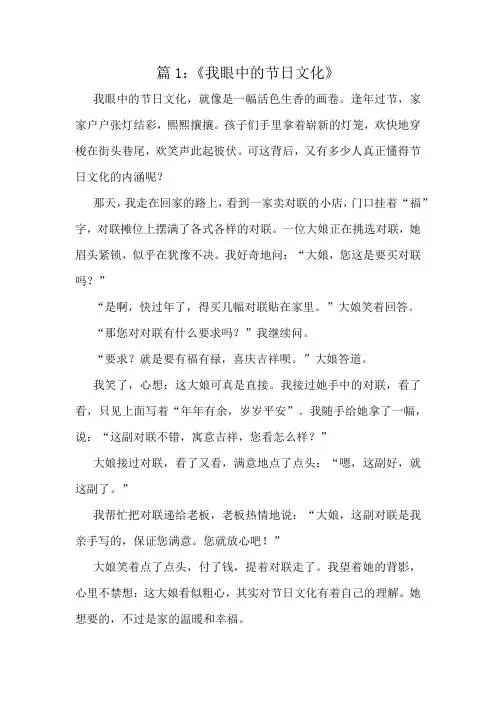 篇 1:《我眼中的节日文化》

我眼中的节日文化，就像是一幅活色生香的画卷。逢年过节，家家户户张灯结彩，熙熙攘攘。孩子们手里拿着崭新的灯笼，欢快地穿梭在街头巷尾，欢笑声此起彼伏。可这背后，又有多少人真正懂得节日文化的内涵呢?

那天，我走在回家的路上，看到一家卖对联的小店，门口挂着“福”字，对联摊位上摆满了各式各样的对联。一位大娘正在挑选对联，她眉头紧锁，似乎在犹豫不决。我好奇地问：“大娘，您这是要买对联吗？”

“是啊，快过年了，得买几幅对联贴在家里。”大娘笑着回答。

“那您对对联有什么要求吗？”我继续问。

“要求？就是要有福有禄，喜庆吉祥呗。”大娘答道。

我笑了，心想：这大娘可真是直接。我接过她手中的对联，看了看，只见上面写着“年年有余，岁岁平安”。我随手给她拿了一幅，说：“这副对联不错，寓意吉祥，您看怎么样？”

大娘接过对联，看了又看，满意地点了点头：“嗯，这副好，就这副了。”

我帮忙把对联递给老板，老板热情地说：“大娘，这副对联是我亲手写的，保证您满意。您就放心吧！”

大娘笑着点了点头，付了钱，提着对联走了。我望着她的背影，心里不禁想：这大娘看似粗心，其实对节日文化有着自己的理解。她想要的，不过是家的温暖和幸福。